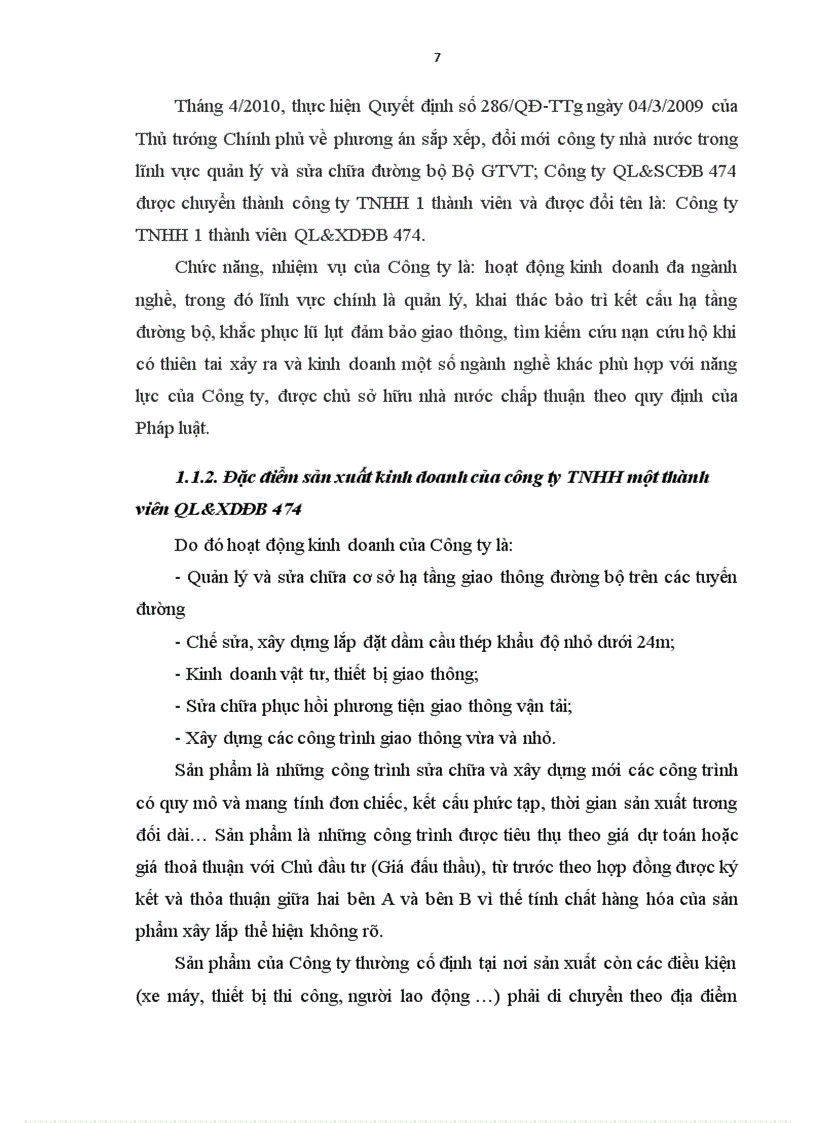 7

Tháng 4/2010, thực hiện Quyết định số 286/QĐ-TTg ngày 04/3/2009 của Thủ tướng Chính phủ về phương án sắp xếp, đổi mới công ty nhà nước trong lĩnh vực quản lý và sửa chữa đường bộ Bộ GTVT; Công ty QL&SCĐB 474 được chuyển thành công ty TNHH 1 thành viên và được đổi tên là: Công ty TNHH 1 thành viên QL&XDĐB 474.

Chức năng, nhiệm vụ của Công ty là: hoạt động kinh doanh đa ngành nghề, trong đó lĩnh vực chính là quản lý, khai thác bảo trì kết cấu hạ tầng đường bộ, khắc phục lũ lụt đảm bảo giao thông, tìm kiếm cứu nạn cứu hộ khi có thiên tai xảy ra và kinh doanh một số ngành nghề khác phù hợp với năng lực của Công ty, được chủ sở hữu nhà nước chấp thuận theo quy định của Pháp luật.

1.1.2. Đặc điểm sản xuất kinh doanh của công ty TNHH một thành viên QL&XDĐB 474

Do đó hoạt động kinh doanh của Công ty là:

- Quản lý và sửa chữa cơ sở hạ tầng giao thông đường bộ trên các tuyến đường

- Chế sửa, xây dựng lắp đặt dầm cầu thép khẩu độ nhỏ dưới 24m;

- Kinh doanh vật tư, thiết bị giao thông;

- Sửa chữa phục hồi phương tiện giao thông vận tải;

- Xây dựng các công trình giao thông vừa và nhỏ.

Sản phẩm là những công trình sửa chữa và xây dựng mới các công trình có quy mô và mang tính đơn chiếc, kết cấu phức tạp, thời gian sản xuất tương đối dài… Sản phẩm là những công trình được tiêu thụ theo giá dự toán hoặc giá thoả thuận với Chủ đầu tư (Giá đấu thầu), từ trước theo hợp đồng được ký kết và thỏa thuận giữa hai bên A và bên B vì thế tính chất hàng hóa của sản phẩm xây lắp thể hiện không rõ.

Sản phẩm của Công ty thường cố định tại nơi sản xuất còn các điều kiện (xe máy, thiết bị thi công, người lao động …) phải di chuyển theo địa điểm